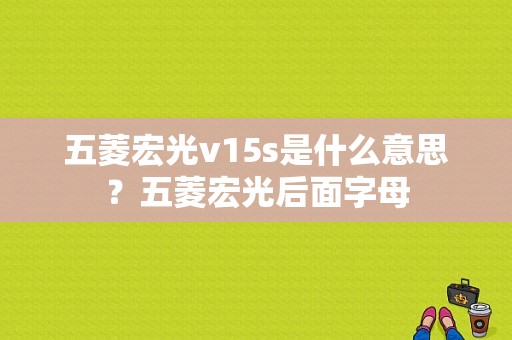 五菱宏光v15s是什么意思？五菱宏光后面字母